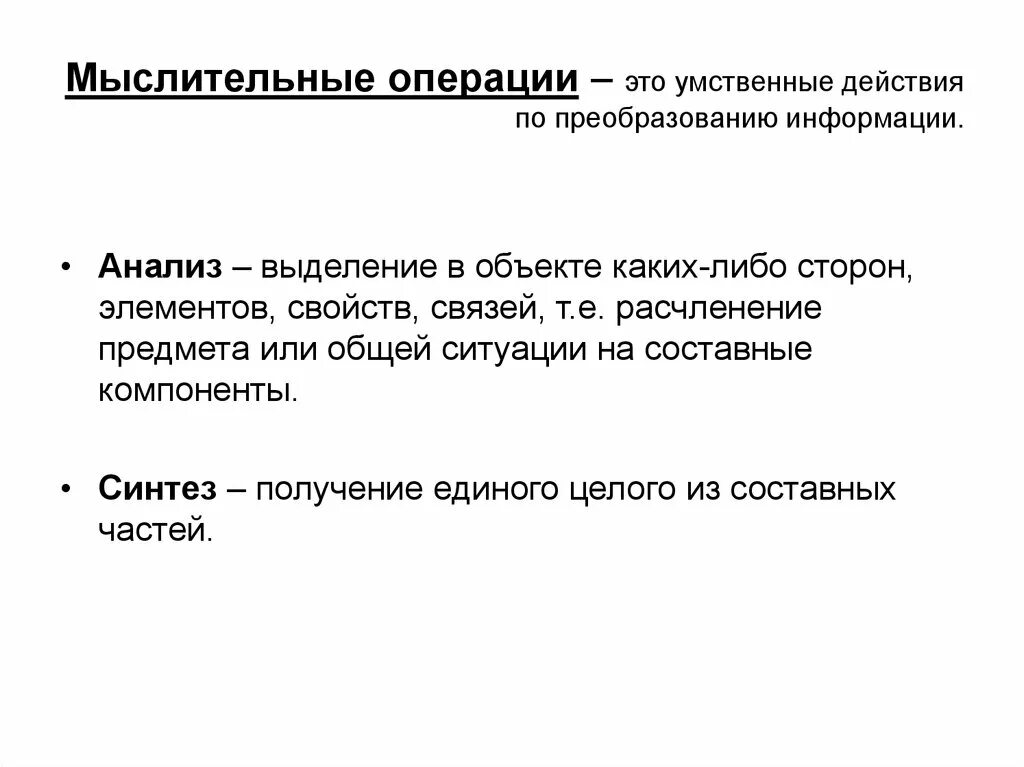 Мыслительные операции – это умственные действия по преобразованию информации.

• Анализ – выделение в объекте каких-либо сторон, элементов, свойств, связей, т.е. расчленение предмета или общей ситуации на составные компоненты.

• Синтез – получение единого целого из составных частей.